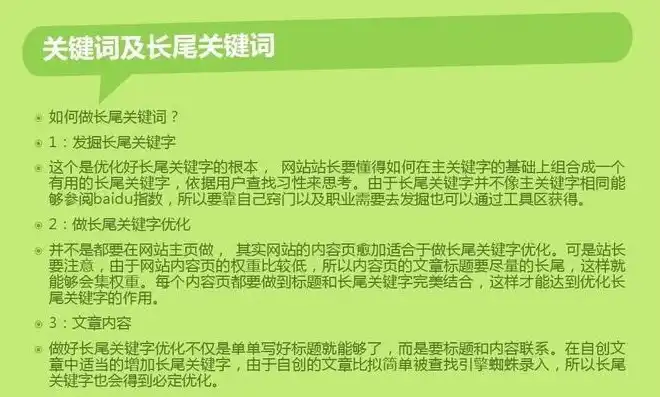 关键词及长尾关键词

如何做长尾关键词？

1：发掘长尾关键字

这个是优化好长尾关键字的根本， 网站站长要懂得如何在主关键字的基础上组合成一个有用的长尾关键字，依据用户查找习性来思考。由于长尾关键字并不像主关键字相同能够参阅baidu指数，所以要靠自己窍门以及职业需要去发掘也可以通过工具区获得。

2：做长尾关键字优化

并不是都要在网站主页做， 其实网站的内容页愈加适合于做长尾关键字优化。可是站长要注意，由于网站内容页的权重比较低，所以内容页的文章标题要尽量的长尾，这样就能够会集权重。每个内容页都要做到标题和长尾关键字完美结合，这样才能达到优化长尾关键字的作用。

3：文章内容

做好长尾关键字优化不仅是单单写好标题就能够了，而是要标题和内容联系。在自创文章中适当的增加长尾关键字，由于自创的文章比拟简单被查找引擎蜘蛛录入，所以长尾关键字也会得到必定优化。